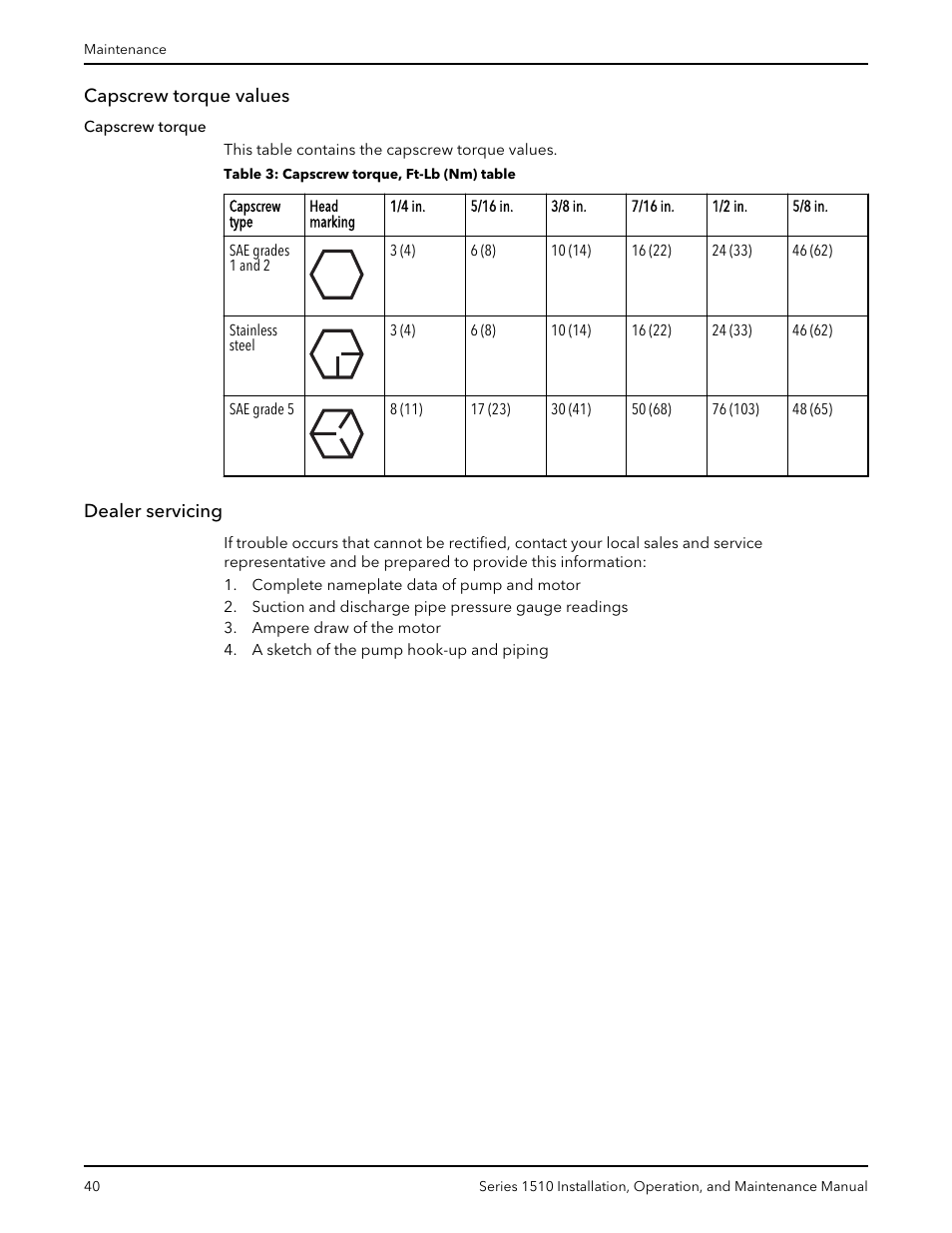 Maintenance

Capscrew torque values

Capscrew torque

This table contains the capscrew torque values.

Table 3: Capscrew torque, Ft-Lb (Nm) table

| Capscrew type | Head marking | 1/4 in. | 5/16 in. | 3/8 in. | 7/16 in. | 1/2 in. | 5/8 in. |
|---|---|---|---|---|---|---|---|
| SAE grades 1 and 2 | | 3 (4) | 6 (8) | 10 (14) | 16 (22) | 24 (33) | 46 (62) |
| Stainless steel | | 3 (4) | 6 (8) | 10 (14) | 16 (22) | 24 (33) | 46 (62) |
| SAE grade 5 | | 8 (11) | 17 (23) | 30 (41) | 50 (68) | 76 (103) | 48 (65) |

Dealer servicing

If trouble occurs that cannot be rectified, contact your local sales and service representative and be prepared to provide this information:

1. Complete nameplate data of pump and motor
2. Suction and discharge pipe pressure gauge readings
3. Ampere draw of the motor
4. A sketch of the pump hook-up and piping

40 Series 1510 Installation, Operation, and Maintenance Manual